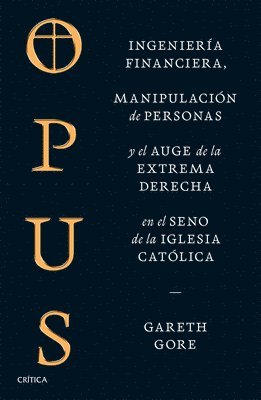 OPUS

INGENIERÍA FINANCIERA,

MANIPULACIÓN de PERSONAS

y el AUGE de la EXTREMA DERECHA

en el SENO de la IGLESIA CATÓLICA

—

GARETH GORE

CRÍTICA